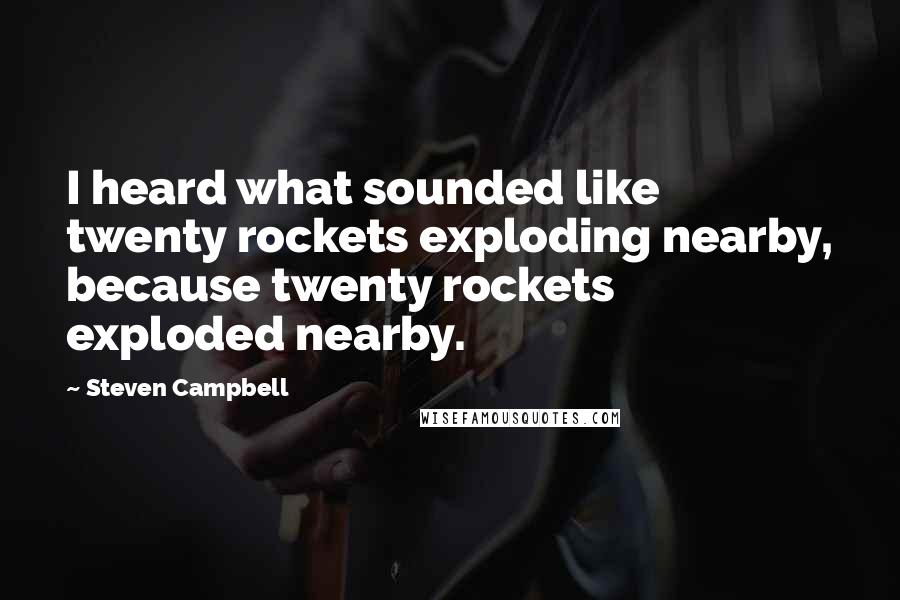 I heard what sounded like twenty rockets exploding nearby, because twenty rockets exploded nearby.

~ Steven Campbell

WISEFAMOUSQUOTES.COM